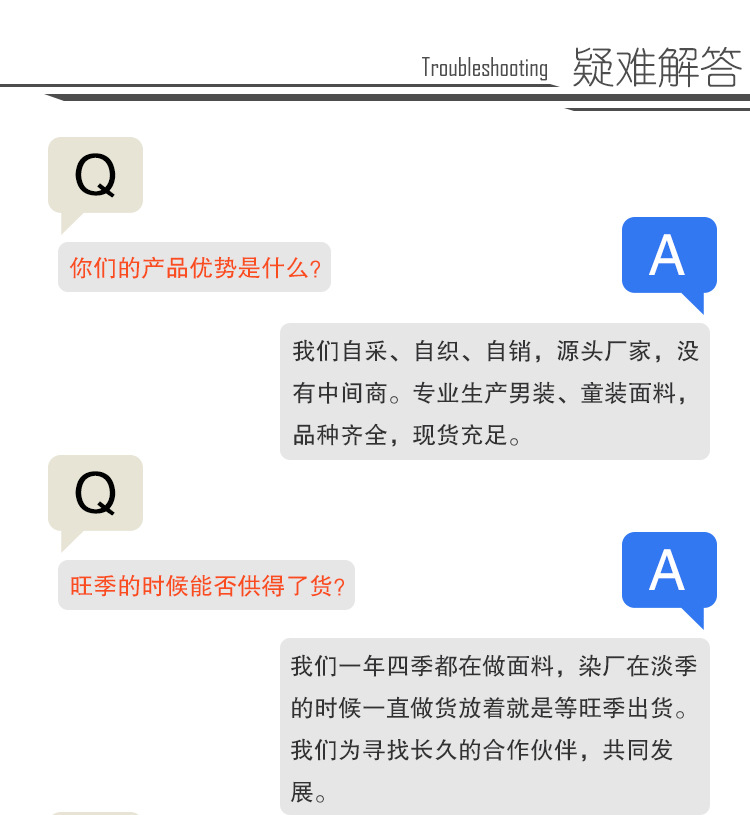 Troubleshooting 疑难解答

Q

你们的产品优势是什么?

A

我们自采、自织、自销，源头厂家，没有中间商。专业生产男装、童装面料，品种齐全，现货充足。

Q

旺季的时候能否供得了货?

A

我们一年四季都在做面料，染厂在淡季的时候一直做货放着就是等旺季出货。我们为寻找长久的合作伙伴，共同发展。